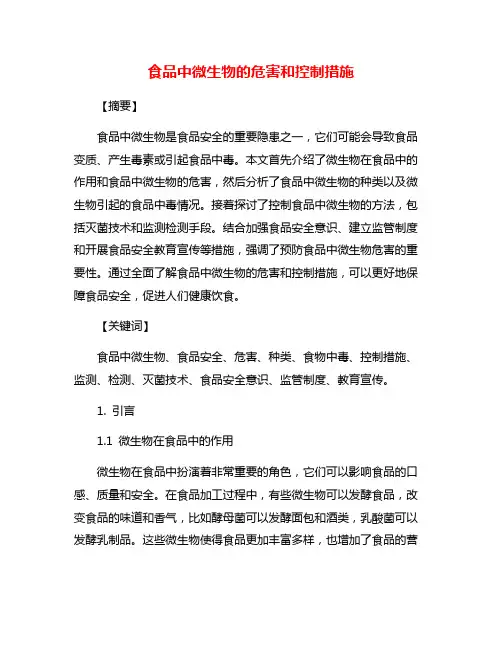 食品中微生物的危害和控制措施

【摘要】

食品中微生物是食品安全的重要隐患之一，它们可能会导致食品变质、产生毒素或引起食品中毒。本文首先介绍了微生物在食品中的作用和食品中微生物的危害，然后分析了食品中微生物的种类以及微生物引起的食品中毒情况。接着探讨了控制食品中微生物的方法，包括灭菌技术和监测检测手段。结合加强食品安全意识、建立监管制度和开展食品安全教育宣传等措施，强调了预防食品中微生物危害的重要性。通过全面了解食品中微生物的危害和控制措施，可以更好地保障食品安全，促进人们健康饮食。

【关键词】

食品中微生物、食品安全、危害、种类、食物中毒、控制措施、监测、检测、灭菌技术、食品安全意识、监管制度、教育宣传。

1. 引言

1.1 微生物在食品中的作用

微生物在食品中扮演着非常重要的角色，它们可以影响食品的口感、质量和安全。在食品加工过程中，有些微生物可以发酵食品，改变食品的味道和香气，比如酵母菌可以发酵面包和酒类，乳酸菌可以发酵乳制品。这些微生物使得食品更加丰富多样，也增加了食品的营